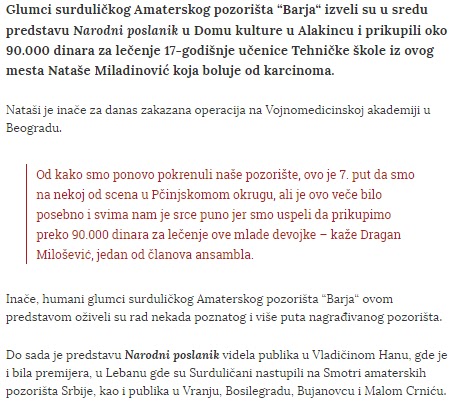 Glumci surduličkog Amaterskog pozorišta “Barja“ izveli su u sredu predstavu Narodni poslanik u Domu kulture u Alakincu i prikupili oko 90.000 dinara za lečenje 17-godišnje učenice Tehničke škole iz ovog mesta Nataše Miladinović koja boluje od karcinoma.

Nataši je inače za danas zakazana operacija na Vojnomedicinskoj akademiji u Beogradu.

Od kako smo ponovo pokrenuli naše pozorište, ovo je 7. put da smo na nekoj od scena u Pčinjskomom okrugu, ali je ovo veče bilo posebno i svima nam je srce puno jer smo uspeli da prikupimo preko 90.000 dinara za lečenje ove mlade devojke – kaže Dragan Milošević, jedan od članova ansambla.

Inače, humani glumci surduličkog Amaterskog pozorišta “Barja“ ovom predstavom oživeli su rad nekada poznatog i više puta nagrađivanog pozorišta.

Do sada je predstavu Narodni poslanik videla publika u Vladičinom Hanu, gde je i bila premijera, u Lebanu gde su Surduličani nastupili na Smotri amaterskih pozorišta Srbije, kao i publika u Vranju, Bosilegradu, Bujanovcu i Malom Crniću.